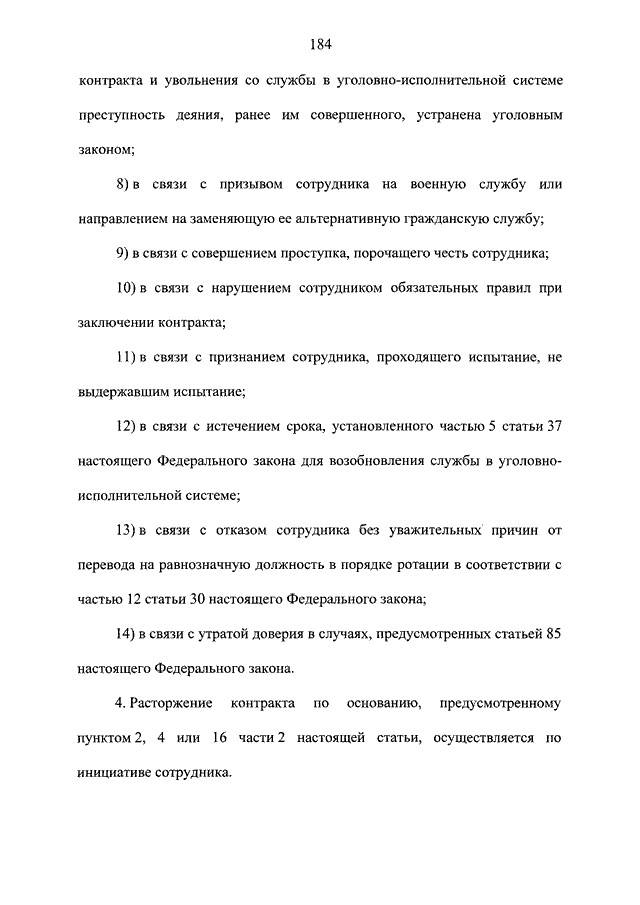 184

контракта и увольнения со службы в уголовно-исполнительной системе преступность деяния, ранее им совершенного, устранена уголовным законом;

8) в связи с призывом сотрудника на военную службу или направлением на заменяющую ее альтернативную гражданскую службу;

9) в связи с совершением проступка, порочащего честь сотрудника;

10) в связи с нарушением сотрудником обязательных правил при заключении контракта;

11) в связи с признанием сотрудника, проходящего испытание, не выдержавшим испытание;

12) в связи с истечением срока, установленного частью 5 статьи 37 настоящего Федерального закона для возобновления службы в уголовно-исполнительной системе;

13) в связи с отказом сотрудника без уважительных причин от перевода на равнозначную должность в порядке ротации в соответствии с частью 12 статьи 30 настоящего Федерального закона;

14) в связи с утратой доверия в случаях, предусмотренных статьей 85 настоящего Федерального закона.

4. Расторжение контракта по основанию, предусмотренному пунктом 2, 4 или 16 части 2 настоящей статьи, осуществляется по инициативе сотрудника.